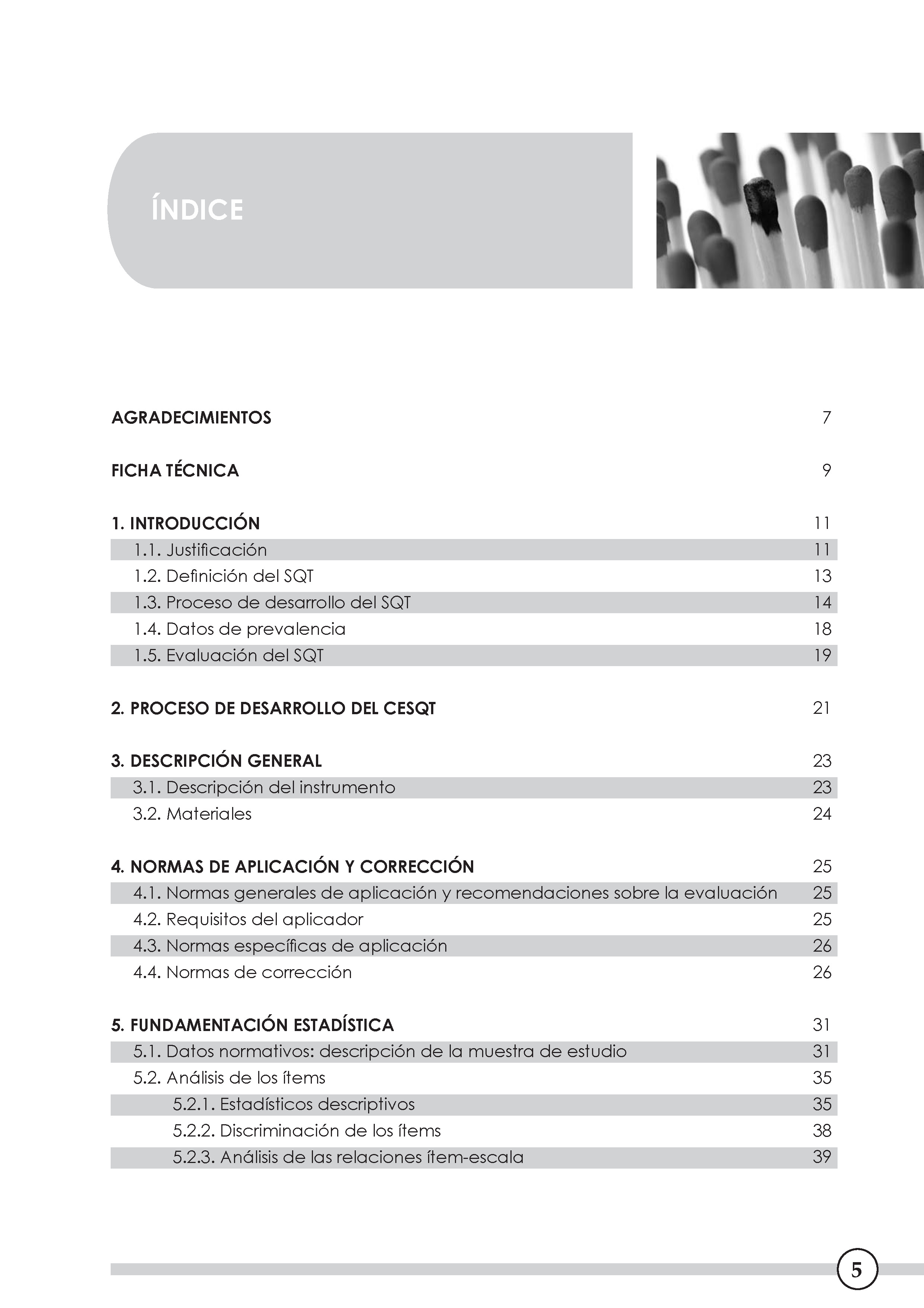 ÍNDICE

AGRADECIMIENTOS 7

FICHA TÉCNICA 9

1. INTRODUCCIÓN 11
1.1. Justificación 11
1.2. Definición del SQT 13
1.3. Proceso de desarrollo del SQT 14
1.4. Datos de prevalencia 18
1.5. Evaluación del SQT 19

2. PROCESO DE DESARROLLO DEL CESQT 21

3. DESCRIPCIÓN GENERAL 23
3.1. Descripción del instrumento 23
3.2. Materiales 24

4. NORMAS DE APLICACIÓN Y CORRECCIÓN 25
4.1. Normas generales de aplicación y recomendaciones sobre la evaluación 25
4.2. Requisitos del aplicador 25
4.3. Normas específicas de aplicación 26
4.4. Normas de corrección 26

5. FUNDAMENTACIÓN ESTADÍSTICA 31
5.1. Datos normativos: descripción de la muestra de estudio 31
5.2. Análisis de los ítems 35
5.2.1. Estadísticos descriptivos 35
5.2.2. Discriminación de los ítems 38
5.2.3. Análisis de las relaciones ítem-escala 39

5